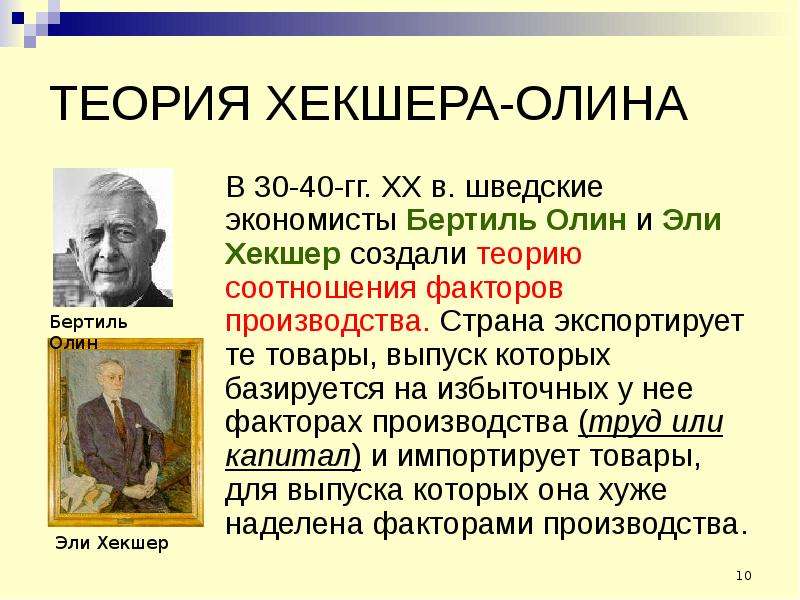 ТЕОРИЯ ХЕКШЕРА-ОЛИНА

Бертиль Олин

Эли Хекшер

В 30-40-гг. XX в. шведские экономисты Бертиль Олин и Эли Хекшер создали теорию соотношения факторов производства. Страна экспортирует те товары, выпуск которых базируется на избыточных у нее факторах производства (труд или капитал) и импортирует товары, для выпуска которых она хуже наделена факторами производства.

10